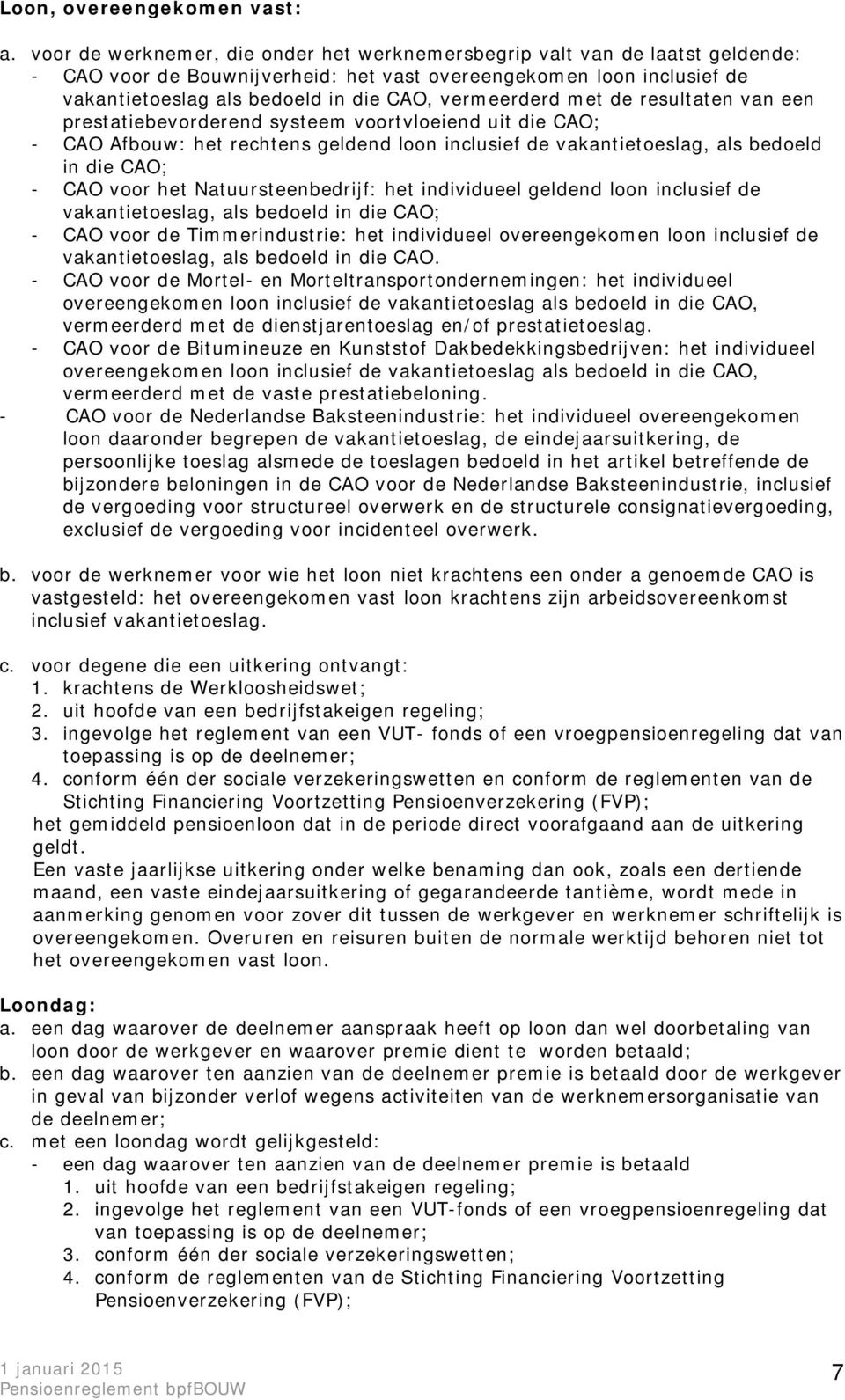 Loon, overeengekomen vast:

a. voor de werknemer, die onder het werknemersbegrip valt van de laatst geldende:
- CAO voor de Bouwnijverheid: het vast overeengekomen loon inclusief de vakantietoeslag als bedoeld in die CAO, vermeerderd met de resultaten van een prestatiebevorderend systeem voortvloeiend uit die CAO;
- CAO Afbouw: het rechtens geldend loon inclusief de vakantietoeslag, als bedoeld in die CAO;
- CAO voor het Natuursteenbedrijf: het individueel geldend loon inclusief de vakantietoeslag, als bedoeld in die CAO;
- CAO voor de Timmerindustrie: het individueel overeengekomen loon inclusief de vakantietoeslag, als bedoeld in die CAO.
- CAO voor de Mortel- en Morteltransportondernemingen: het individueel overeengekomen loon inclusief de vakantietoeslag als bedoeld in die CAO, vermeerderd met de dienstjarentoeslag en/of prestatietoeslag.
- CAO voor de Bitumineuze en Kunststof Dakbedekkingsbedrijven: het individueel overeengekomen loon inclusief de vakantietoeslag als bedoeld in die CAO, vermeerderd met de vaste prestatiebeloning.
- CAO voor de Nederlandse Baksteenindustrie: het individueel overeengekomen loon daaronder begrepen de vakantietoeslag, de eindejaarsuitkering, de persoonlijke toeslag alsmede de toeslagen bedoeld in het artikel betreffende de bijzondere beloningen in de CAO voor de Nederlandse Baksteenindustrie, inclusief de vergoeding voor structureel overwerk en de structurele consignatievergoeding, exclusief de vergoeding voor incidenteel overwerk.

b. voor de werknemer voor wie het loon niet krachtens een onder a genoemde CAO is vastgesteld: het overeengekomen vast loon krachtens zijn arbeidsovereenkomst inclusief vakantietoeslag.

c. voor degene die een uitkering ontvangt:
1. krachtens de Werkloosheidswet;
2. uit hoofde van een bedrijfstakeigen regeling;
3. ingevolge het reglement van een VUT- fonds of een vroegpensioenregeling dat van toepassing is op de deelnemer;
4. conform één der sociale verzekeringswetten en conform de reglementen van de Stichting Financiering Voortzetting Pensioenverzekering (FVP);
het gemiddeld pensioenloon dat in de periode direct voorafgaand aan de uitkering geldt.
Een vaste jaarlijkse uitkering onder welke benaming dan ook, zoals een dertiende maand, een vaste eindejaarsuitkering of gegarandeerde tantième, wordt mede in aanmerking genomen voor zover dit tussen de werkgever en werknemer schriftelijk is overeengekomen. Overuren en reisuren buiten de normale werktijd behoren niet tot het overeengekomen vast loon.

Loondag:
a. een dag waarover de deelnemer aanspraak heeft op loon dan wel doorbetaling van loon door de werkgever en waarover premie dient te worden betaald;
b. een dag waarover ten aanzien van de deelnemer premie is betaald door de werkgever in geval van bijzonder verlof wegens activiteiten van de werknemersorganisatie van de deelnemer;
c. met een loondag wordt gelijkgesteld:
- een dag waarover ten aanzien van de deelnemer premie is betaald
1. uit hoofde van een bedrijfstakeigen regeling;
2. ingevolge het reglement van een VUT-fonds of een vroegpensioenregeling dat van toepassing is op de deelnemer;
3. conform één der sociale verzekeringswetten;
4. conform de reglementen van de Stichting Financiering Voortzetting Pensioenverzekering (FVP);

1 januari 2015
Pensioenreglement bpfBOUW
7